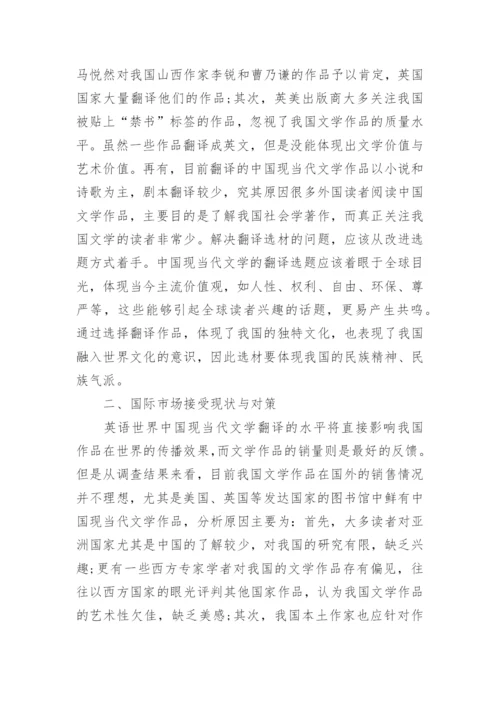 马悦然对我国山西作家李锐和曹乃谦的作品予以肯定，英国国家大量翻译他们的作品；其次，英美出版商大多关注我国被贴上“禁书”标签的作品，忽视了我国文学作品的质量水平。虽然一些作品翻译成英文，但是没能体现出文学价值与艺术价值。再有，目前翻译的中国现当代文学作品以小说和诗歌为主，剧本翻译较少，究其原因很多外国读者阅读中国文学作品，主要目的是了解我国社会学著作，而真正关注我国文学的读者非常少。解决翻译选材的问题，应该从改进选题方式着手。中国现当代文学的翻译选题应该着眼于全球目光，体现当今主流价值观，如人性、权利、自由、环保、尊严等，这些能够引起全球读者兴趣的话题，更易产生共鸣。通过选择翻译作品，体现了我国的独特文化，也表现了我国融入世界文化的意识，因此选材要体现我国的民族精神、民族气派。

二、国际市场接受现状与对策

英语世界中国现当代文学翻译的水平将直接影响我国作品在世界的传播效果，而文学作品的销量则是最好的反馈。但是从调查结果来看，目前我国文学作品在国外的销售情况并不理想，尤其是美国、英国等发达国家的图书馆中鲜有中国现当代文学作品，分析原因主要为：首先，大多读者对亚洲国家尤其是中国的了解较少，对我国的研究有限，缺乏兴趣；更有一些西方专家学者对我国的文学作品存有偏见，往往以西方国家的眼光评判其他国家作品，认为我国文学作品的艺术性欠佳，缺乏美感；其次，我国本土作家也应针对作